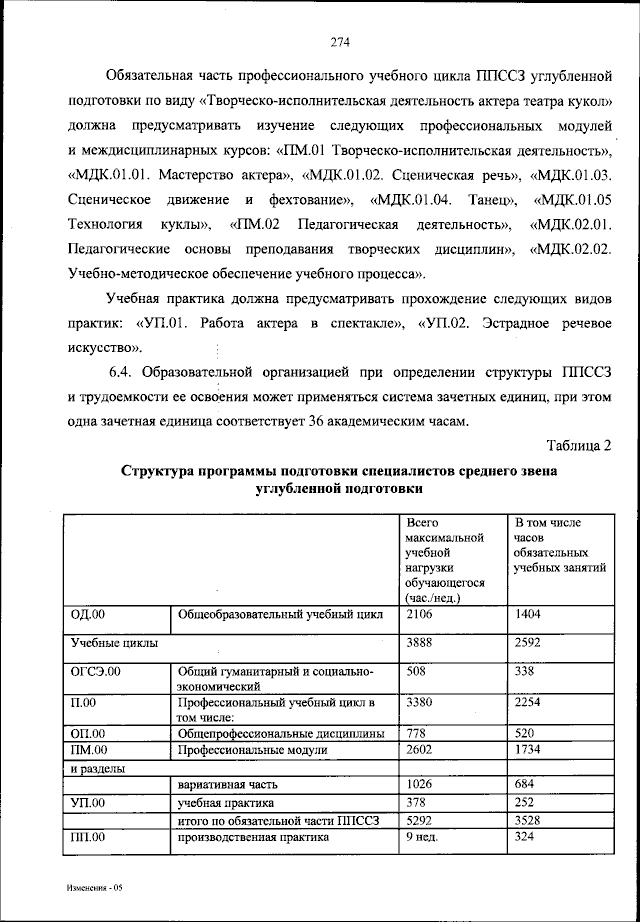 274

Обязательная часть профессионального учебного цикла ППССЗ углубленной подготовки по виду «Творческо-исполнительская деятельность актера театра кукол» должна предусматривать изучение следующих профессиональных модулей и междисциплинарных курсов: «ПМ.01 Творческо-исполнительская деятельность», «МДК.01.01. Мастерство актера», «МДК.01.02. Сценическая речь», «МДК.01.03. Сценическое движение и фехтование», «МДК.01.04. Танец», «МДК.01.05 Технология куклы», «ПМ.02 Педагогическая деятельность», «МДК.02.01. Педагогические основы преподавания творческих дисциплин», «МДК.02.02. Учебно-методическое обеспечение учебного процесса».

Учебная практика должна предусматривать прохождение следующих видов практик: «УП.01. Работа актера в спектакле», «УП.02. Эстрадное речевое искусство».

6.4. Образовательной организацией при определении структуры ППССЗ и трудоемкости ее освоения может применяться система зачетных единиц, при этом одна зачетная единица соответствует 36 академическим часам.

Таблица 2

Структура программы подготовки специалистов среднего звена углубленной подготовки

| | | Всего максимальной учебной нагрузки обучающегося (час./нед.) | В том числе часов обязательных учебных занятий |
|---|---|---|---|
| ОД.00 | Общеобразовательный учебный цикл | 2106 | 1404 |
| Учебные циклы | | 3888 | 2592 |
| ОГСЭ.00 | Общий гуманитарный и социально-экономический | 508 | 338 |
| П.00 | Профессиональный учебный цикл в том числе: | 3380 | 2254 |
| ОП.00 | Общепрофессиональные дисциплины | 778 | 520 |
| ПМ.00 | Профессиональные модули | 2602 | 1734 |
| и разделы | | | |
| | вариативная часть | 1026 | 684 |
| УП.00 | учебная практика | 378 | 252 |
| | итого по обязательной части ППССЗ | 5292 | 3528 |
| ПП.00 | производственная практика | 9 нед. | 324 |

Изменения - 05